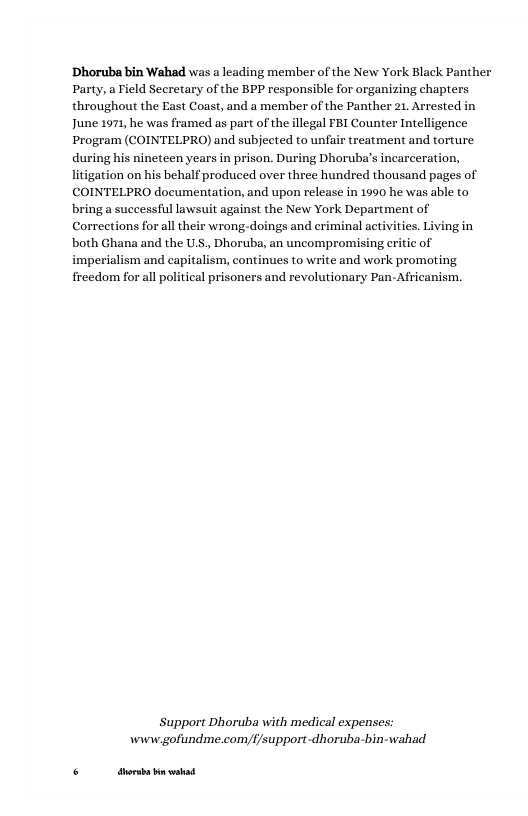 Dhoruba bin Wahad was a leading member of the New York Black Panther Party, a Field Secretary of the BPP responsible for organizing chapters throughout the East Coast, and a member of the Panther 21. Arrested in June 1971, he was framed as part of the illegal FBI Counter Intelligence Program (COINTELPRO) and subjected to unfair treatment and torture during his nineteen years in prison. During Dhoruba's incarceration, litigation on his behalf produced over three hundred thousand pages of COINTELPRO documentation, and upon release in 1990 he was able to bring a successful lawsuit against the New York Department of Corrections for all their wrong-doings and criminal activities. Living in both Ghana and the U.S., Dhoruba, an uncompromising critic of imperialism and capitalism, continues to write and work promoting freedom for all political prisoners and revolutionary Pan-Africanism.

Support Dhoruba with medical expenses:
www.gofundme.com/f/support-dhoruba-bin-wahad

6 dhoruba bin wahad